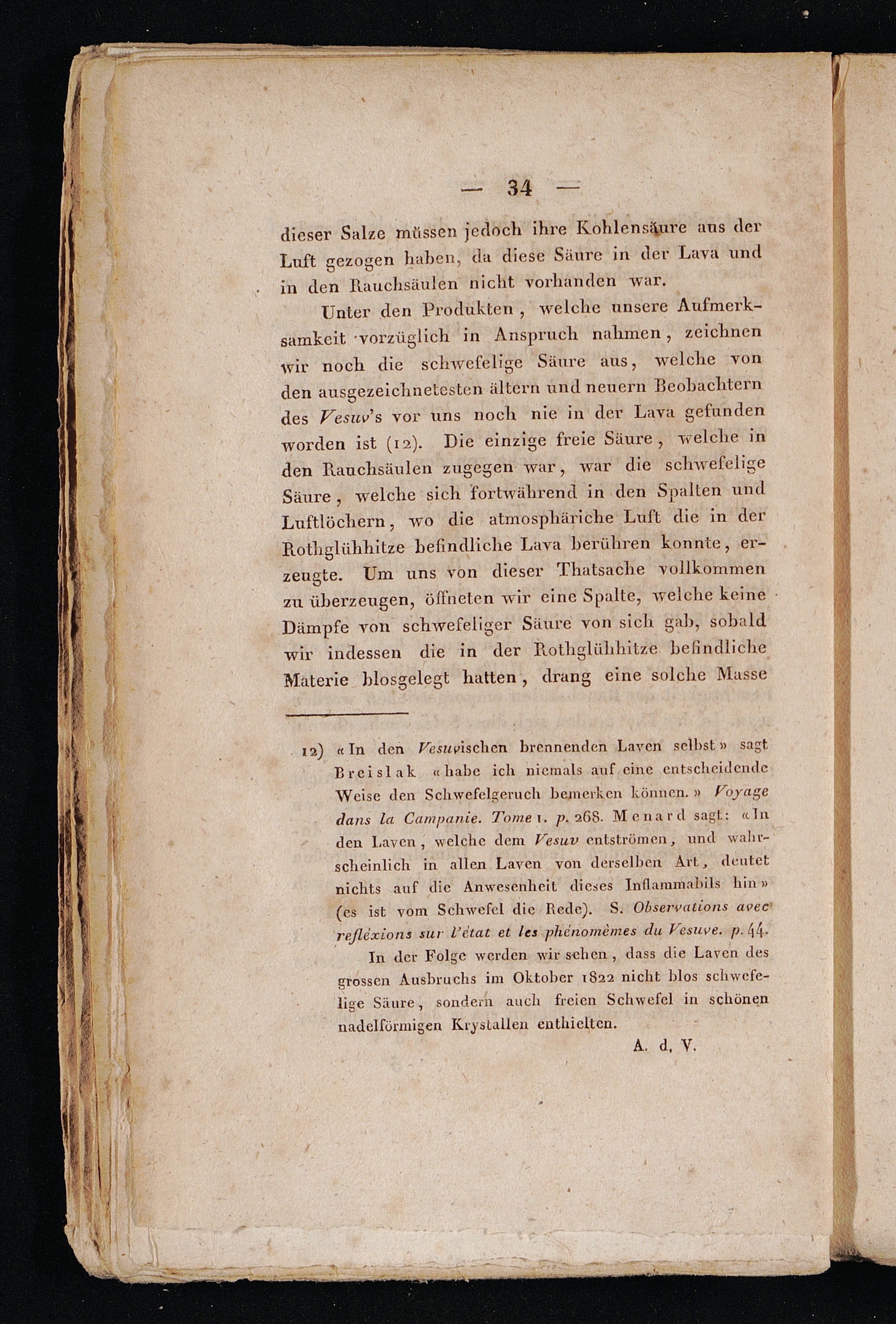 — 34 —

dieser Salze müssen jedoch ihre Kohlensäure aus der Luft gezogen haben, da diese Säure in der Lava und in den Rauchsäulen nicht vorhanden war.

Unter den Produkten, welche unsere Aufmerksamkeit vorzüglich in Anspruch nahmen, zeichnen wir noch die schwefelige Säure aus, welche von den ausgezeichnetesten ältern und neuern Beobachtern des Vesuv's vor uns noch nie in der Lava gefunden worden ist (12). Die einzige freie Säure, welche in den Rauchsäulen zugegen war, war die schwefelige Säure, welche sich fortwährend in den Spalten und Luftlöchern, wo die atmosphäriche Luft die in der Rothglühhitze befindliche Lava berühren konnte, erzeugte. Um uns von dieser Thatsache vollkommen zu überzeugen, öffneten wir eine Spalte, welche keine Dämpfe von schwefeliger Säure von sich gab, sobald wir indessen die in der Rothglühhitze befindliche Materie blosgelegt hatten, drang eine solche Masse

12) «In den Vesuvischen brennenden Laven selbst» sagt Breislak «habe ich niemals auf eine entscheidende Weise den Schwefelgeruch bemerken können.» Voyage dans la Campanie. Tome 1. p. 268. Menard sagt: «In den Laven, welche dem Vesuv entströmen, und wahrscheinlich in allen Laven von derselben Art, deutet nichts auf die Anwesenheit dieses Inflammabils hin» (es ist vom Schwefel die Rede). S. Observations avec refléxions sur l'état et les phénomèmes du Vesuve. p. 44.

In der Folge werden wir sehen, dass die Laven des grossen Ausbruchs im Oktober 1822 nicht blos schwefelige Säure, sondern auch freien Schwefel in schönen nadelförmigen Krystallen enthielten.

A. d. V.